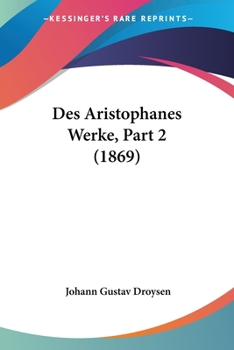 —KESSINGER'S RARE REPRINTS—

Des Aristophanes Werke, Part 2 (1869)

Johann Gustav Droysen